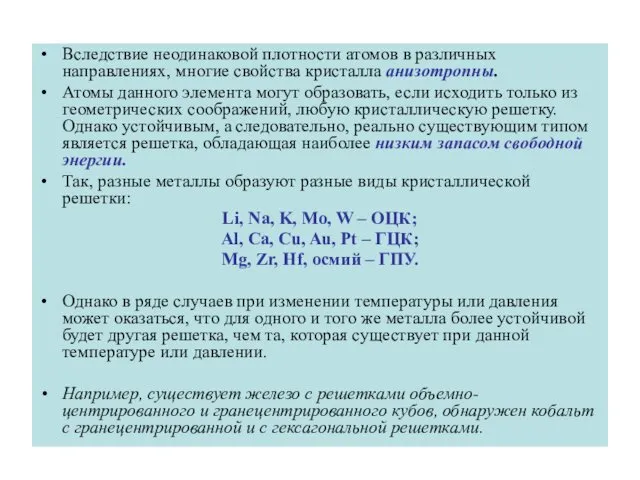 • Вследствие неодинаковой плотности атомов в различных направлениях, многие свойства кристалла анизотропны.

• Атомы данного элемента могут образовать, если исходить только из геометрических соображений, любую кристаллическую решетку. Однако устойчивым, а следовательно, реально существующим типом является решетка, обладающая наиболее низким запасом свободной энергии.

• Так, разные металлы образуют разные виды кристаллической решетки:

Li, Na, K, Mo, W – ОЦК;
Al, Ca, Cu, Au, Pt – ГЦК;
Mg, Zr, Hf, осмий – ГПУ.

• Однако в ряде случаев при изменении температуры или давления может оказаться, что для одного и того же металла более устойчивой будет другая решетка, чем та, которая существует при данной температуре или давлении.

• Например, существует железо с решетками объемно-центрированного и гранецентрированного кубов, обнаружен кобальт с гранецентрированной и с гексагональной решетками.